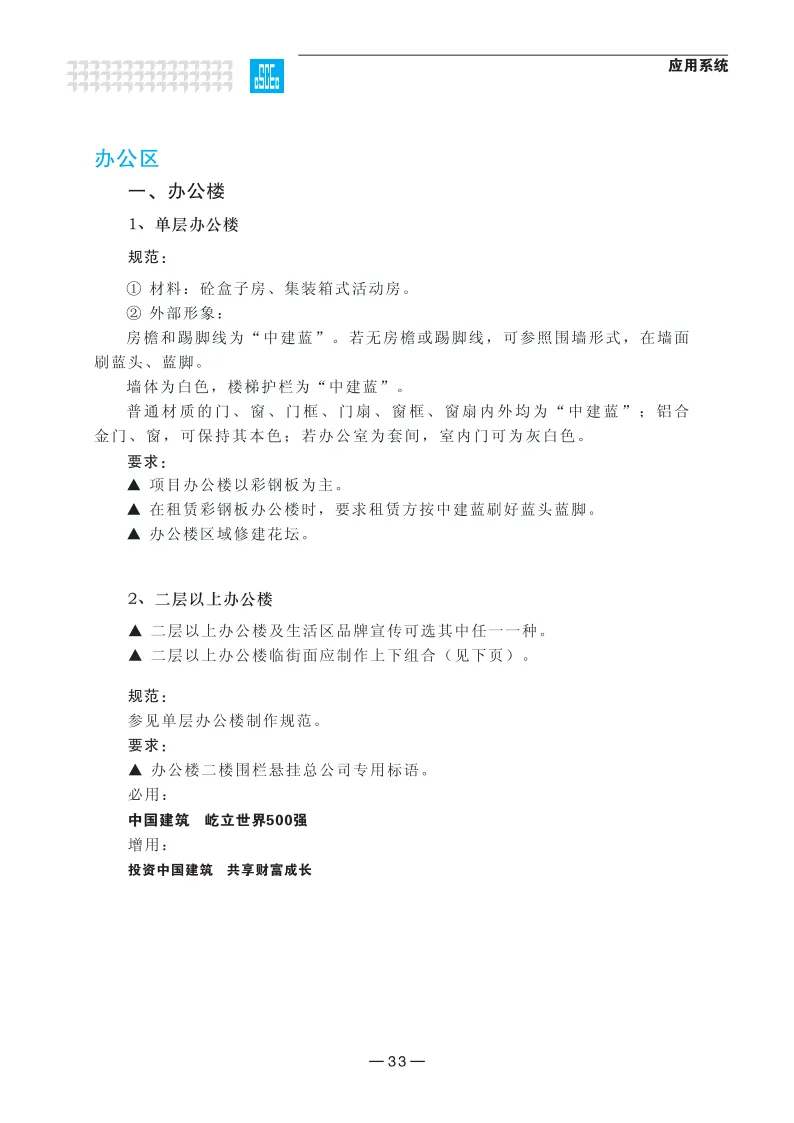 应用系统

办公区

一、办公楼

1、单层办公楼

规范：

① 材料：砼盒子房、集装箱式活动房。

② 外部形象：

房檐和踢脚线为“中建蓝”。若无房檐或踢脚线，可参照围墙形式，在墙面刷蓝头、蓝脚。

墙体为白色，楼梯护栏为“中建蓝”。

普通材质的门、窗、门框、门扇、窗框、窗扇内外均为“中建蓝”；铝合金门、窗，可保持其本色；若办公室为套间，室内门可为灰白色。

要求：

▲ 项目办公楼以彩钢板为主。

▲ 在租赁彩钢板办公楼时，要求租赁方按中建蓝刷好蓝头蓝脚。

▲ 办公楼区域修建花坛。

2、二层以上办公楼

▲ 二层以上办公楼及生活区品牌宣传可选其中任一一种。

▲ 二层以上办公楼临街面应制作上下组合（见下页）。

规范：

参见单层办公楼制作规范。

要求：

▲ 办公楼二楼围栏悬挂总公司专用标语。

必用：

中国建筑　屹立世界500强

增用：

投资中国建筑　共享财富成长

—33—